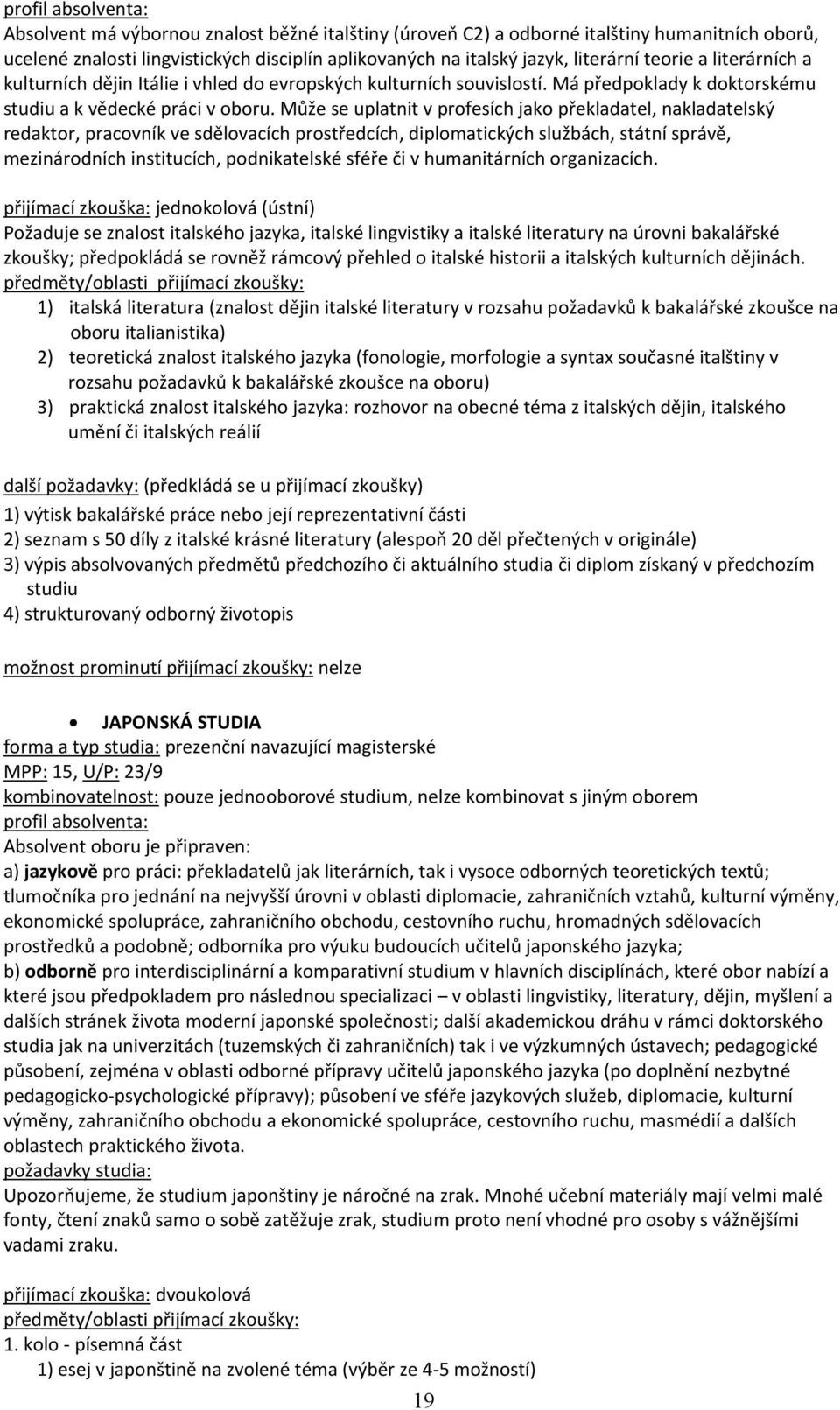 profil absolventa:
Absolvent má výbornou znalost běžné italštiny (úroveň C2) a odborné italštiny humanitních oborů, ucelené znalosti lingvistických disciplín aplikovaných na italský jazyk, literární teorie a literárních a kulturních dějin Itálie i vhled do evropských kulturních souvislostí. Má předpoklady k doktorskému studiu a k vědecké práci v oboru. Může se uplatnit v profesích jako překladatel, nakladatelský redaktor, pracovník ve sdělovacích prostředcích, diplomatických službách, státní správě, mezinárodních institucích, podnikatelské sféře či v humanitárních organizacích.

přijímací zkouška: jednokolová (ústní)
Požaduje se znalost italského jazyka, italské lingvistiky a italské literatury na úrovni bakalářské zkoušky; předpokládá se rovněž rámcový přehled o italské historii a italských kulturních dějinách.
předměty/oblasti přijímací zkoušky:
1) italská literatura (znalost dějin italské literatury v rozsahu požadavků k bakalářské zkoušce na oboru italianistika)
2) teoretická znalost italského jazyka (fonologie, morfologie a syntax současné italštiny v rozsahu požadavků k bakalářské zkoušce na oboru)
3) praktická znalost italského jazyka: rozhovor na obecné téma z italských dějin, italského umění či italských reálií

další požadavky: (předkládá se u přijímací zkoušky)
1) výtisk bakalářské práce nebo její reprezentativní části
2) seznam s 50 díly z italské krásné literatury (alespoň 20 děl přečtených v originále)
3) výpis absolvovaných předmětů předchozího či aktuálního studia či diplom získaný v předchozím studiu
4) strukturovaný odborný životopis

možnost prominutí přijímací zkoušky: nelze

• JAPONSKÁ STUDIA
forma a typ studia: prezenční navazující magisterské
MPP: 15, U/P: 23/9
kombinovatelnost: pouze jednooborové studium, nelze kombinovat s jiným oborem
profil absolventa:
Absolvent oboru je připraven:
a) jazykově pro práci: překladatelů jak literárních, tak i vysoce odborných teoretických textů; tlumočníka pro jednání na nejvyšší úrovni v oblasti diplomacie, zahraničních vztahů, kulturní výměny, ekonomické spolupráce, zahraničního obchodu, cestovního ruchu, hromadných sdělovacích prostředků a podobně; odborníka pro výuku budoucích učitelů japonského jazyka;
b) odborně pro interdisciplinární a komparativní studium v hlavních disciplínách, které obor nabízí a které jsou předpokladem pro následnou specializaci – v oblasti lingvistiky, literatury, dějin, myšlení a dalších stránek života moderní japonské společnosti; další akademickou dráhu v rámci doktorského studia jak na univerzitách (tuzemských či zahraničních) tak i ve výzkumných ústavech; pedagogické působení, zejména v oblasti odborné přípravy učitelů japonského jazyka (po doplnění nezbytné pedagogicko-psychologické přípravy); působení ve sféře jazykových služeb, diplomacie, kulturní výměny, zahraničního obchodu a ekonomické spolupráce, cestovního ruchu, masmédií a dalších oblastech praktického života.
požadavky studia:
Upozorňujeme, že studium japonštiny je náročné na zrak. Mnohé učební materiály mají velmi malé fonty, čtení znaků samo o sobě zatěžuje zrak, studium proto není vhodné pro osoby s vážnějšími vadami zraku.

přijímací zkouška: dvoukolová
předměty/oblasti přijímací zkoušky:
1. kolo - písemná část
1) esej v japonštině na zvolené téma (výběr ze 4-5 možností)
19